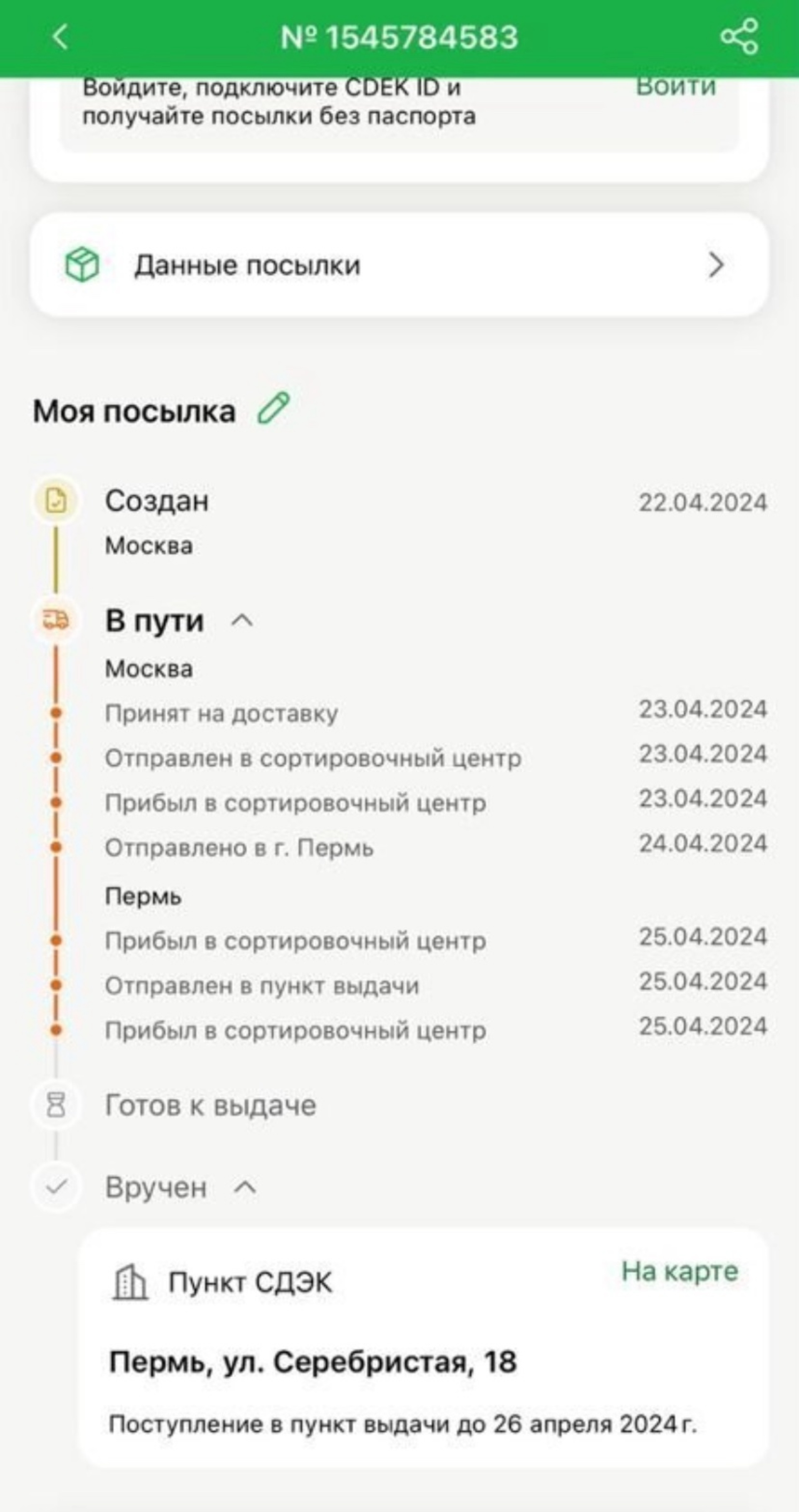 № 1545784583

Войдите, подключите CDEK ID и получайте посылки без паспорта

Войти

Данные посылки

Моя посылка

Создан 22.04.2024
Москва

В пути
Москва
Принят на доставку 23.04.2024
Отправлен в сортировочный центр 23.04.2024
Прибыл в сортировочный центр 23.04.2024
Отправлено в г. Пермь 24.04.2024
Пермь
Прибыл в сортировочный центр 25.04.2024
Отправлен в пункт выдачи 25.04.2024
Прибыл в сортировочный центр 25.04.2024

Готов к выдаче

Вручен

Пункт СДЭК

На карте

Пермь, ул. Серебристая, 18

Поступление в пункт выдачи до 26 апреля 2024 г.